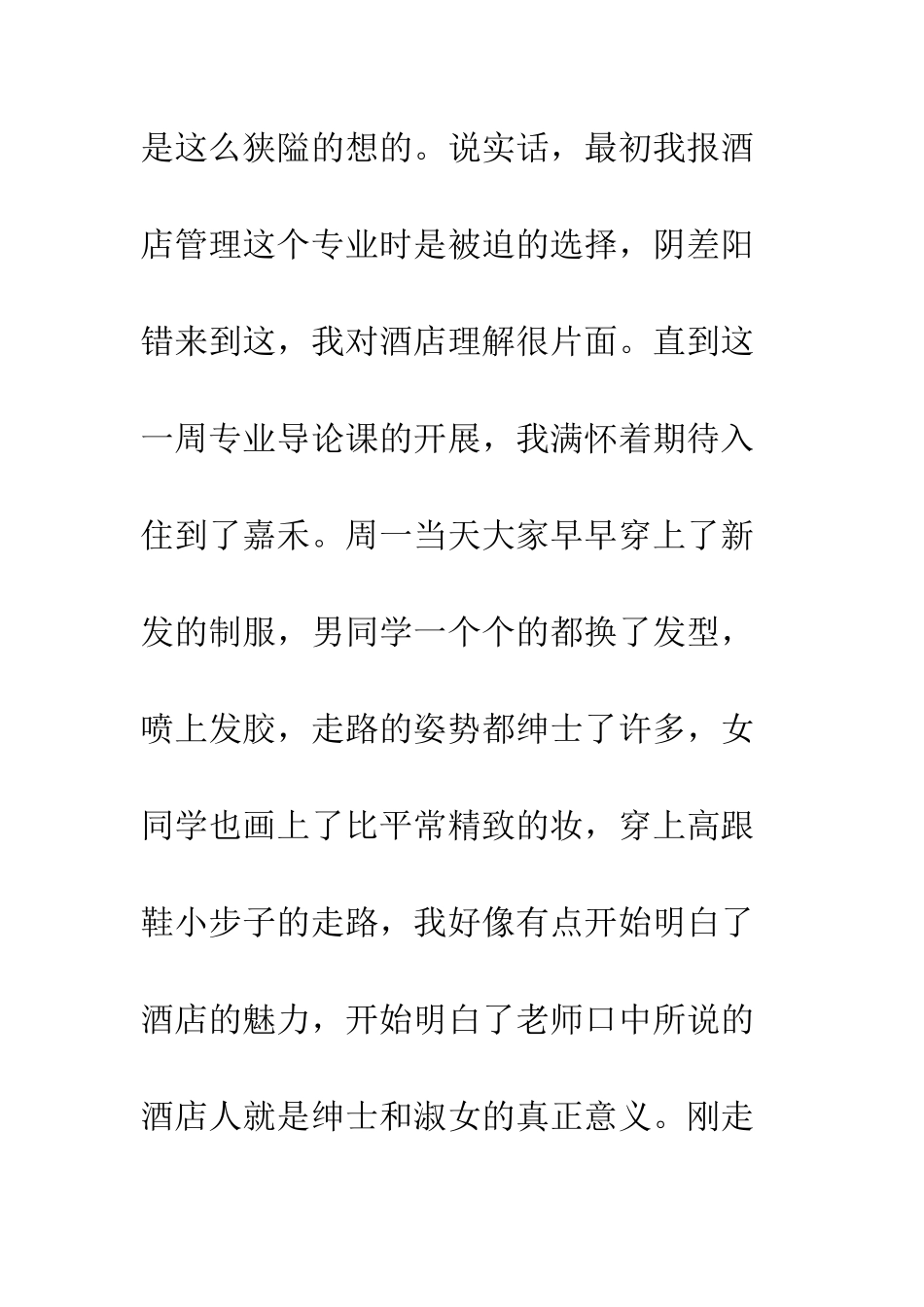 是这么狭隘的想的。说实话，最初我报酒店管理这个专业时是被迫的选择，阴差阳错来到这，我对酒店理解很片面。直到这一周专业导论课的开展，我满怀着期待入住到了嘉禾。周一当天大家早早穿上了新发的制服，男同学一个个的都换了发型，喷上发胶，走路的姿势都绅士了许多，女同学也画上了比平常精致的妆，穿上高跟鞋小步子的走路，我好像有点开始明白了酒店的魅力，开始明白了老师口中所说的酒店人就是绅士和淑女的真正意义。刚走